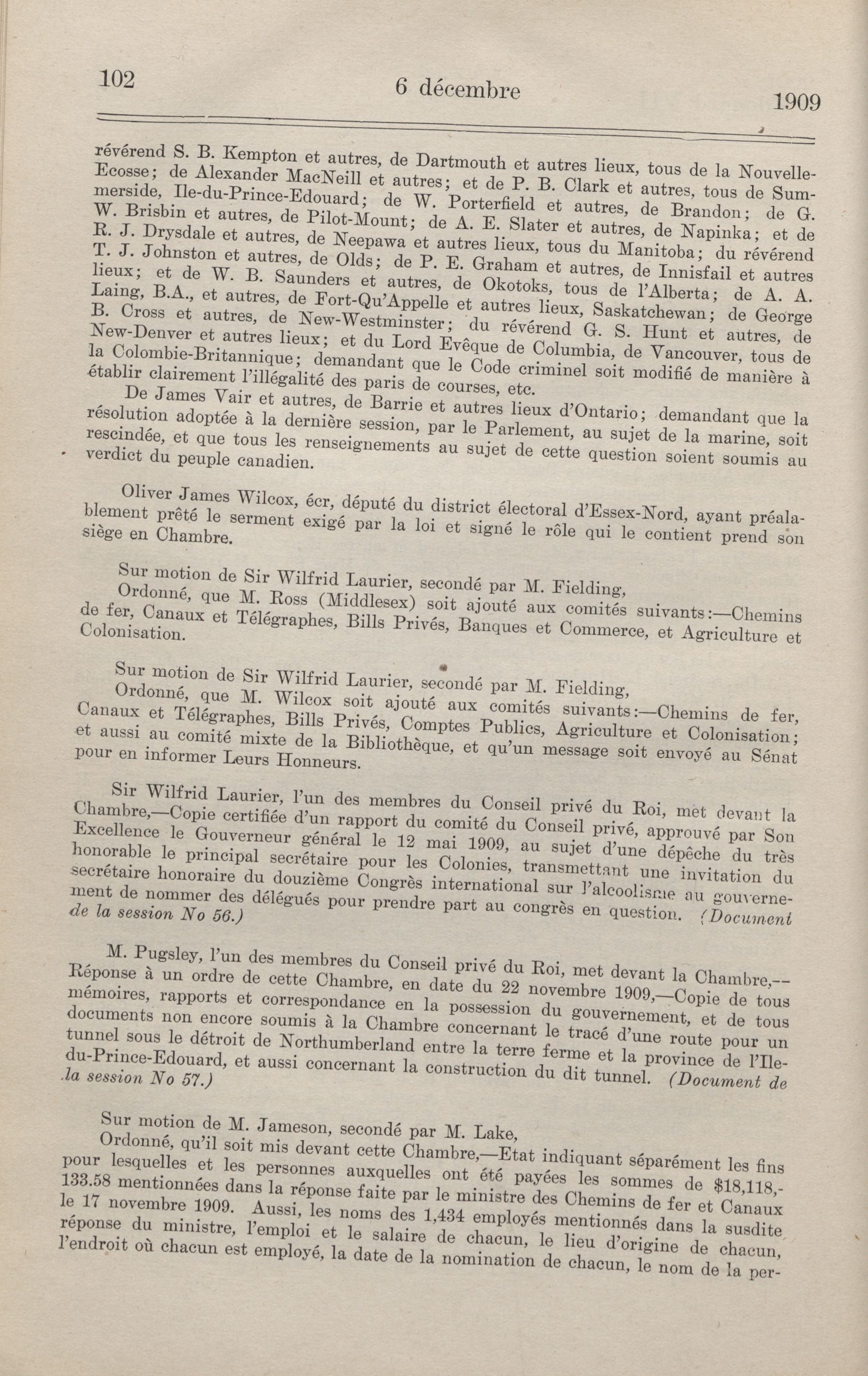 102 6 décembre 1909

révérend S. B. Kempton et autres, de Dartmouth et autres lieux, tous de la Nouvelle-Ecosse; de Alexander MacNeill et autres; et de P. B. Clark et autres, tous de Summerside, Ile-du-Prince-Edouard; de W. Porterfield et autres, de Brandon; de G. W. Brisbin et autres, de Pilot-Mount; de A. E. Slater et autres, de Napinka; et de R. J. Drysdale et autres, de Neepawa et autres lieux, tous du Manitoba; du révérend T. J. Johnston et autres, de Olds; de P. E. Graham et autres, de Innisfail et autres lieux; et de W. B. Saunders et autres, de Okotoks, tous de l'Alberta; de A. A. Laing, B.A., et autres, de Fort-Qu'Appelle et autres lieux, Saskatchewan; de George B. Cross et autres, de New-Westminster; du révérend G. S. Hunt et autres, de New-Denver et autres lieux; et du Lord Evêque de Columbia, de Vancouver, tous de la Colombie-Britannique; demandant que le Code criminel soit modifié de manière à établir clairement l'illégalité des paris de courses, etc.

De James Vair et autres, de Barrie et autres lieux d'Ontario; demandant que la résolution adoptée à la dernière session, par le Parlement, au sujet de la marine, soit rescindée, et que tous les renseignements au sujet de cette question soient soumis au verdict du peuple canadien.

Oliver James Wilcox, écr, député du district électoral d'Essex-Nord, ayant préalablement prêté le serment exigé par la loi et signé le rôle qui le contient prend son siège en Chambre.

Sur motion de Sir Wilfrid Laurier, secondé par M. Fielding,

Ordonné, que M. Ross (Middlesex) soit ajouté aux comités suivants:—Chemins de fer, Canaux et Télégraphes, Bills Privés, Banques et Commerce, et Agriculture et Colonisation.

Sur motion de Sir Wilfrid Laurier, secondé par M. Fielding,

Ordonné, que M. Wilcox soit ajouté aux comités suivants:—Chemins de fer, Canaux et Télégraphes, Bills Privés, Comptes Publics, Agriculture et Colonisation; et aussi au comité mixte de la Bibliothèque, et qu'un message soit envoyé au Sénat pour en informer Leurs Honneurs.

Sir Wilfrid Laurier, l'un des membres du Conseil privé du Roi, met devant la Chambre,—Copie certifiée d'un rapport du comité du Conseil privé, approuvé par Son Excellence le Gouverneur général le 12 mai 1909, au sujet d'une dépêche du très honorable le principal secrétaire pour les Colonies, transmettant une invitation du secrétaire honoraire du douzième Congrès international sur l'alcoolisme au gouvernement de nommer des délégués pour prendre part au congrès en question. (Document de la session No 56.)

M. Pugsley, l'un des membres du Conseil privé du Roi, met devant la Chambre,—Réponse à un ordre de cette Chambre, en date du 22 novembre 1909,—Copie de tous mémoires, rapports et correspondance en la possession du gouvernement, et de tous documents non encore soumis à la Chambre concernant le tracé d'une route pour un tunnel sous le détroit de Northumberland entre la terre ferme et la province de l'Ile-du-Prince-Edouard, et aussi concernant la construction du dit tunnel. (Document de la session No 57.)

Sur motion de M. Jameson, secondé par M. Lake,

Ordonné, qu'il soit mis devant cette Chambre,—Etat indiquant séparément les fins pour lesquelles et les personnes auxquelles ont été payées les sommes de $18,118,-133.58 mentionnées dans la réponse faite par le ministre des Chemins de fer et Canaux le 17 novembre 1909. Aussi, les noms des 1,434 employés mentionnés dans la susdite réponse du ministre, l'emploi et le salaire de chacun, le lieu d'origine de chacun, l'endroit où chacun est employé, la date de la nomination de chacun, le nom de la per-